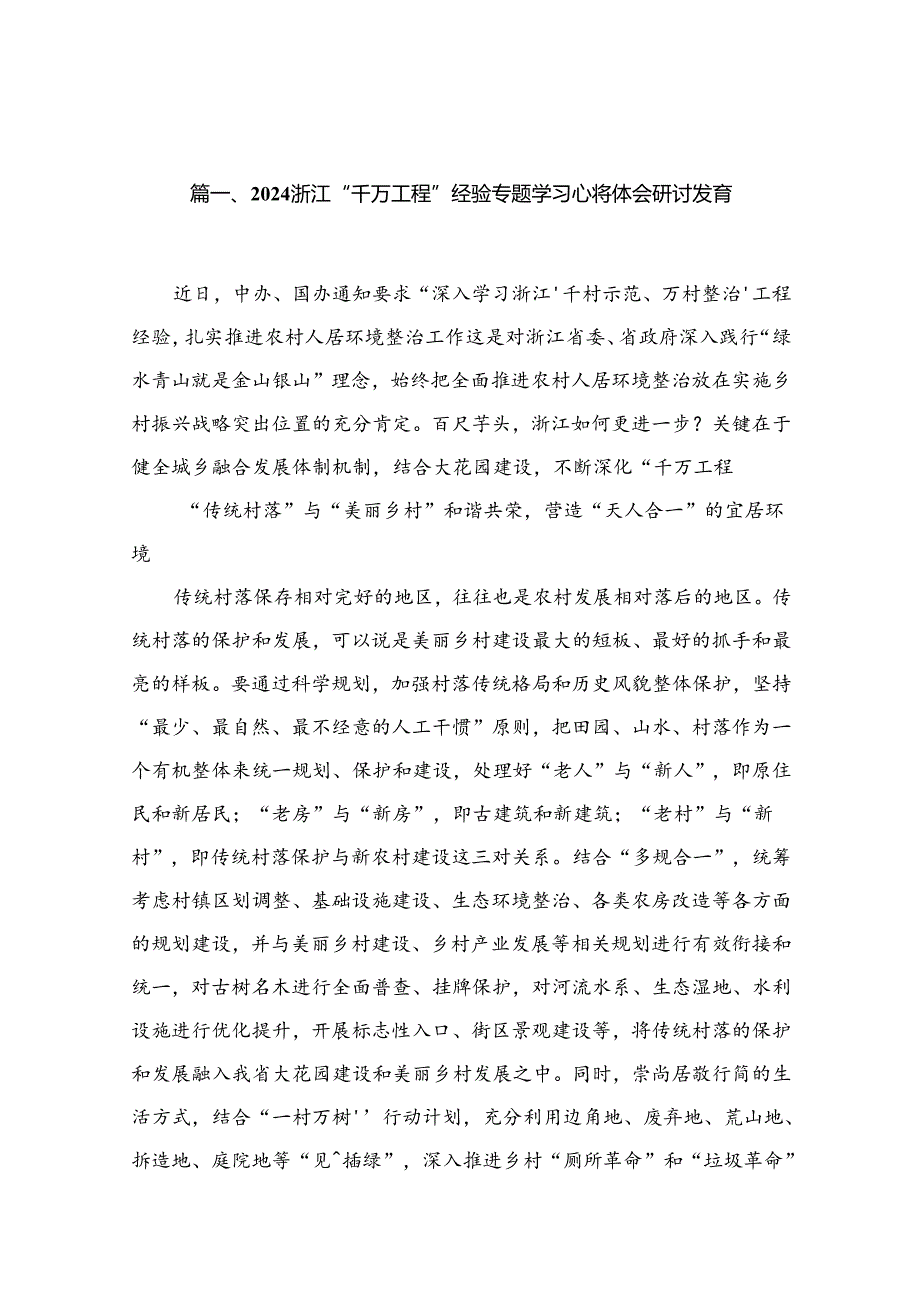 篇一、2024浙江“千万工程”经验专题学习心将体会研讨发育

近日，中办、国办通知要求“深入学习浙江'千村示范、万村整治'工程经验，扎实推进农村人居环境整治工作这是对浙江省委、省政府深入践行“绿水青山就是金山银山”理念，始终把全面推进农村人居环境整治放在实施乡村振兴战略突出位置的充分肯定。百尺芋头，浙江如何更进一步？关键在于健全城乡融合发展体制机制，结合大花园建设，不断深化“千万工程

“传统村落”与“美丽乡村”和谐共荣，营造“天人合一”的宜居环境

传统村落保存相对完好的地区，往往也是农村发展相对落后的地区。传统村落的保护和发展，可以说是美丽乡村建设最大的短板、最好的抓手和最亮的样板。要通过科学规划，加强村落传统格局和历史风貌整体保护，坚持“最少、最自然、最不经意的人工干惯”原则，把田园、山水、村落作为一个有机整体来统一规划、保护和建设，处理好“老人”与“新人”，即原住民和新居民；“老房”与“新房”，即古建筑和新建筑；“老村”与“新村”，即传统村落保护与新农村建设这三对关系。结合“多规合一”，统筹考虑村镇区划调整、基础设施建设、生态环境整治、各类农房改造等各方面的规划建设，并与美丽乡村建设、乡村产业发展等相关规划进行有效衔接和统一，对古树名木进行全面普查、挂牌保护，对河流水系、生态湿地、水利设施进行优化提升，开展标志性入口、街区景观建设等，将传统村落的保护和发展融入我省大花园建设和美丽乡村发展之中。同时，崇尚居敬行简的生活方式，结合“一村万树''行动计划，充分利用边角地、废弃地、荒山地、拆造地、庭院地等“见^插绿”，深入推进乡村“厕所革命”和“垃圾革命”